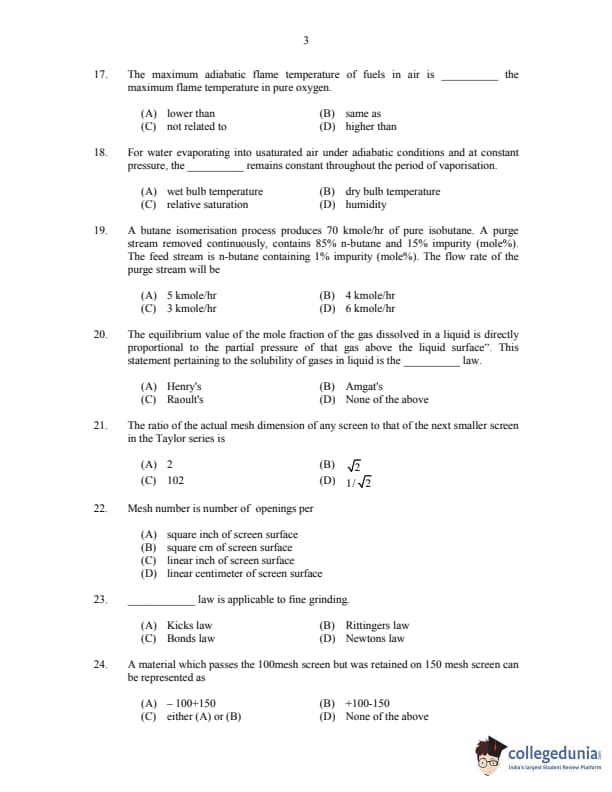 3

17. The maximum adiabatic flame temperature of fuels in air is __________ the maximum flame temperature in pure oxygen.

(A) lower than
(B) same as
(C) not related to
(D) higher than

18. For water evaporating into usaturated air under adiabatic conditions and at constant pressure, the __________ remains constant throughout the period of vaporisation.

(A) wet bulb temperature
(B) dry bulb temperature
(C) relative saturation
(D) humidity

19. A butane isomerisation process produces 70 kmole/hr of pure isobutane. A purge stream removed continuously, contains 85% n-butane and 15% impurity (mole%). The feed stream is n-butane containing 1% impurity (mole%). The flow rate of the purge stream will be

(A) 5 kmole/hr
(B) 4 kmole/hr
(C) 3 kmole/hr
(D) 6 kmole/hr

20. The equilibrium value of the mole fraction of the gas dissolved in a liquid is directly proportional to the partial pressure of that gas above the liquid surface". This statement pertaining to the solubility of gases in liquid is the __________ law.

(A) Henry's
(B) Amgat's
(C) Raoult's
(D) None of the above

21. The ratio of the actual mesh dimension of any screen to that of the next smaller screen in the Taylor series is

(A) 2
(B) $\sqrt{2}$
(C) 102
(D) $1/\sqrt{2}$

22. Mesh number is number of openings per

(A) square inch of screen surface
(B) square cm of screen surface
(C) linear inch of screen surface
(D) linear centimeter of screen surface

23. ____________ law is applicable to fine grinding.

(A) Kicks law
(B) Rittingers law
(C) Bonds law
(D) Newtons law

24. A material which passes the 100mesh screen but was retained on 150 mesh screen can be represented as

(A) – 100+150
(B) +100-150
(C) either (A) or (B)
(D) None of the above

collegedunia
India's largest Student Review Platform